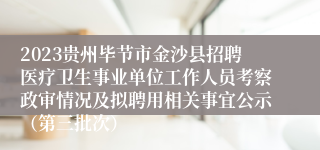 2023贵州毕节市金沙县招聘医疗卫生事业单位工作人员考察政审情况及拟聘用相关事宜公示（第三批次）